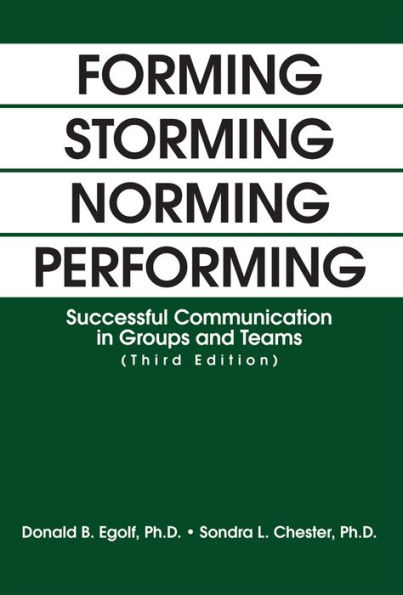 FORMING
STORMING
NORMING
PERFORMING

Successful Communication in Groups and Teams
(Third Edition)

Donald B. Egolf, Ph.D. • Sondra L. Chester, Ph.D.